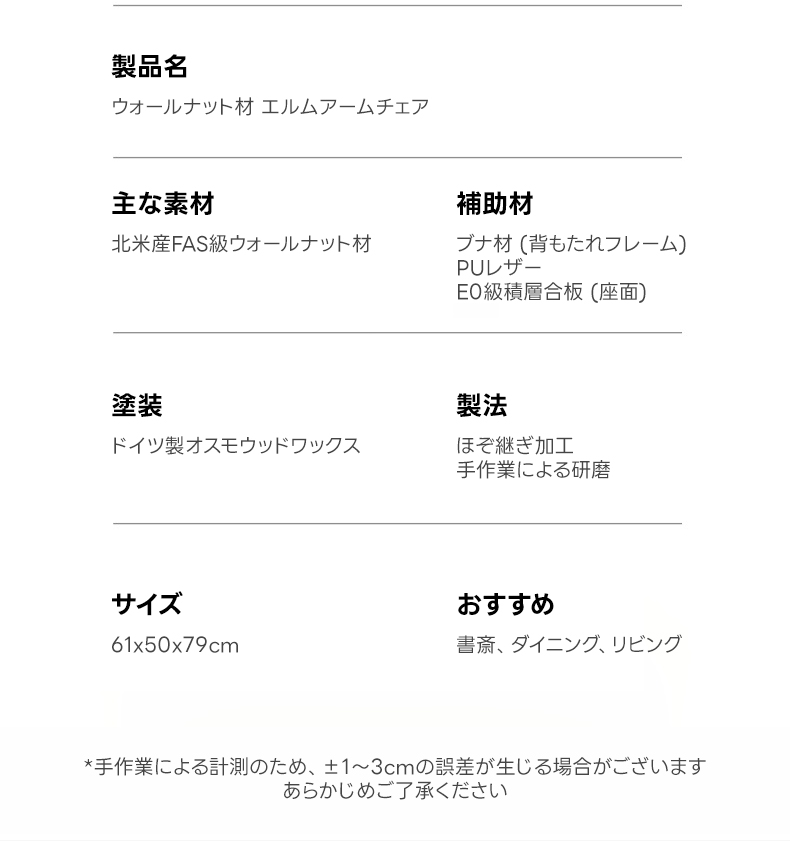 製品名
ウォールナット材 エルムアームチェア

主な素材
北米産FAS級ウォールナット材

補助材
ブナ材 (背もたれフレーム)
PUレザー
E0級積層合板 (座面)

塗装
ドイツ製オスモウッドワックス

製法
ほぞ継ぎ加工
手作業による研磨

サイズ
61x50x79cm

おすすめ
書斎、ダイニング、リビング

*手作業による計測のため、±1〜3cmの誤差が生じる場合がございます
あらかじめご了承ください